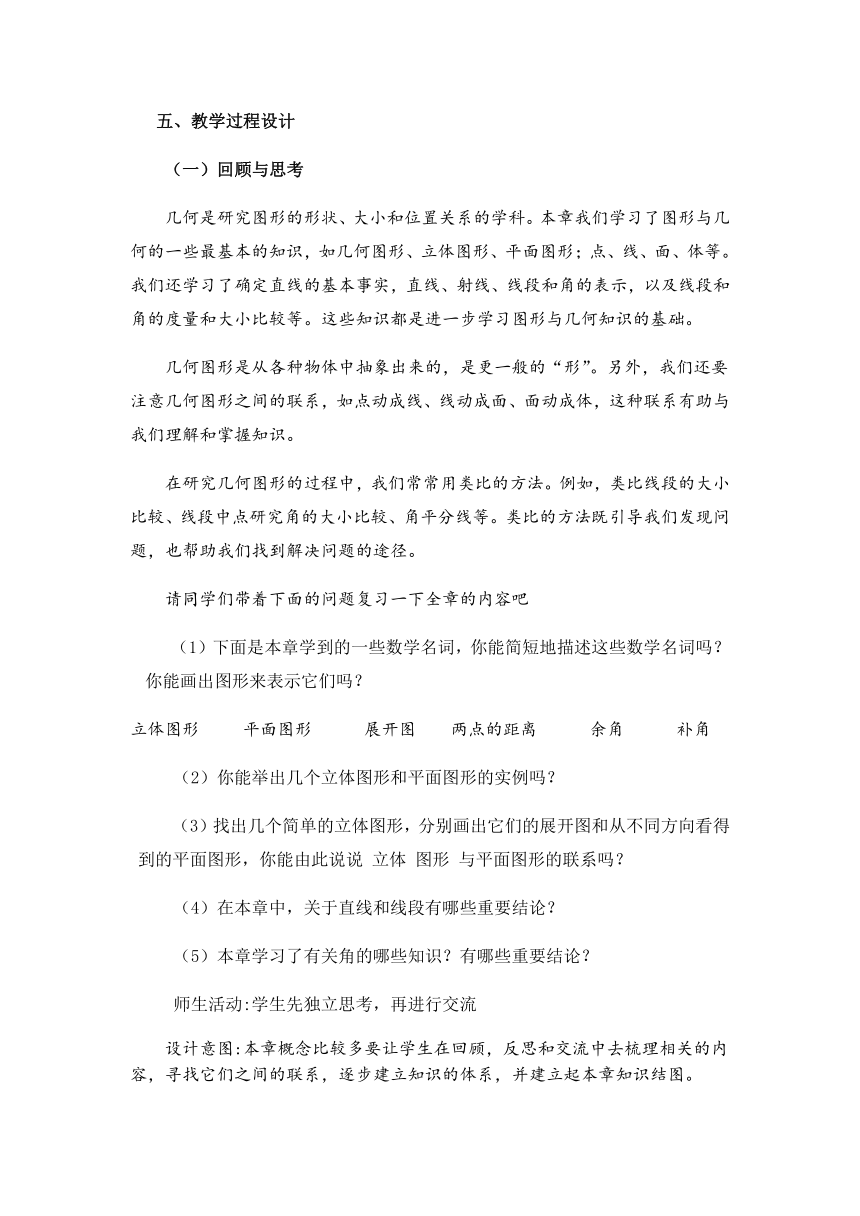 五、教学过程设计

（一）回顾与思考

几何是研究图形的形状、大小和位置关系的学科。本章我们学习了图形与几何的一些最基本的知识，如几何图形、立体图形、平面图形；点、线、面、体等。我们还学习了确定直线的基本事实，直线、射线、线段和角的表示，以及线段和角的度量和大小比较等。这些知识都是进一步学习图形与几何知识的基础。

几何图形是从各种物体中抽象出来的，是更一般的“形”。另外，我们还要注意几何图形之间的联系，如点动成线、线动成面、面动成体，这种联系有助与我们理解和掌握知识。

在研究几何图形的过程中，我们常常用类比的方法。例如，类比线段的大小比较、线段中点研究角的大小比较、角平分线等。类比的方法既引导我们发现问题，也帮助我们找到解决问题的途径。

请同学们带着下面的问题复习一下全章的内容吧

（1）下面是本章学到的一些数学名词，你能简短地描述这些数学名词吗？你能画出图形来表示它们吗？

立体图形　平面图形　展开图　两点的距离　余角　补角

（2）你能举出几个立体图形和平面图形的实例吗？

（3）找出几个简单的立体图形，分别画出它们的展开图和从不同方向看得到的平面图形，你能由此说说 立体 图形 与平面图形的联系吗？

（4）在本章中，关于直线和线段有哪些重要结论？

（5）本章学习了有关角的哪些知识？有哪些重要结论？

师生活动:学生先独立思考，再进行交流

设计意图:本章概念比较多要让学生在回顾，反思和交流中去梳理相关的内容，寻找它们之间的联系，逐步建立知识的体系，并建立起本章知识结图。